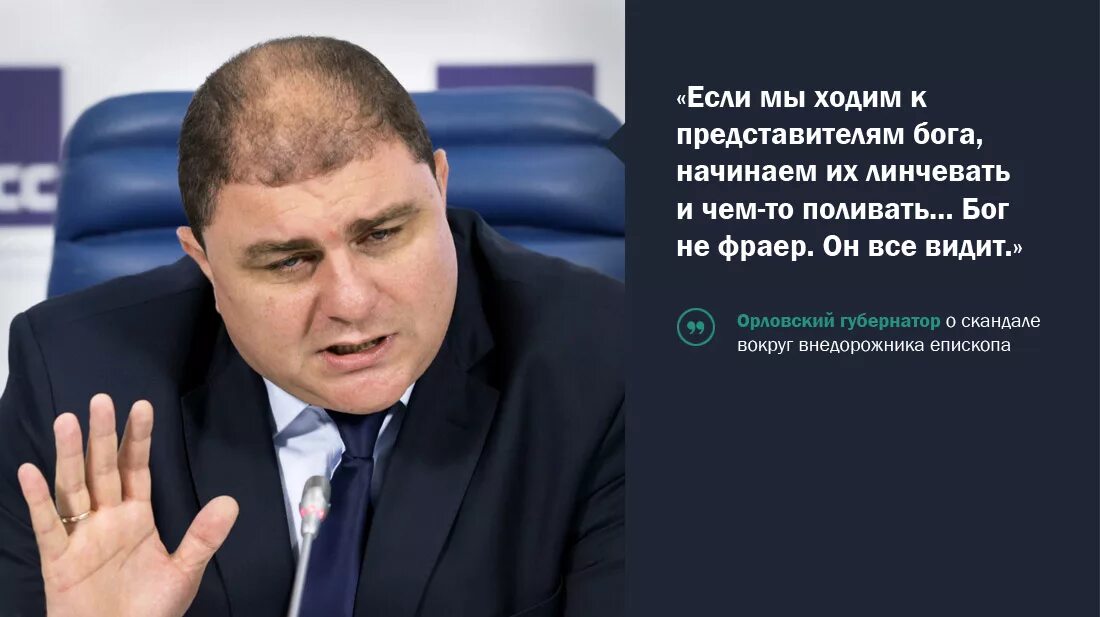 «Если мы ходим к представителям бога, начинаем их линчевать и чем-то поливать... Бог не фраер. Он все видит.»

Орловский губернатор о скандале вокруг внедорожника епископа